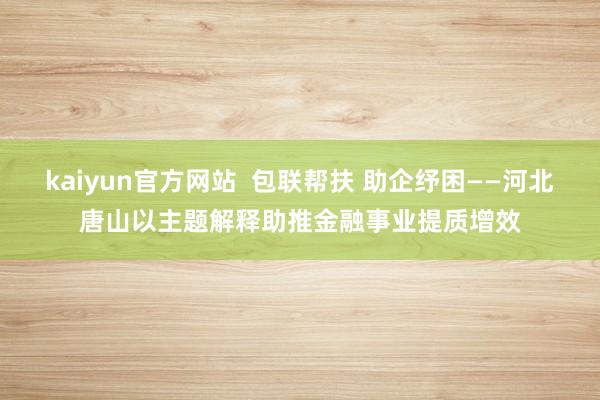 kaiyun官方网站 包联帮扶 助企纾困——河北唐山以主题解释助推金融事业提质增效